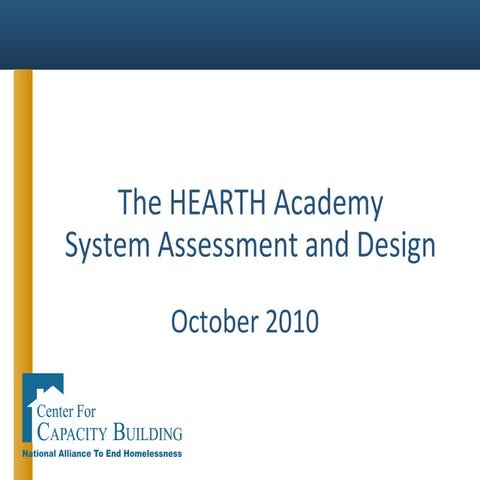 The HEARTH Academy
System Assessment and Design

October 2010

Center For
CAPACITY BUILDING
National Alliance To End Homelessness